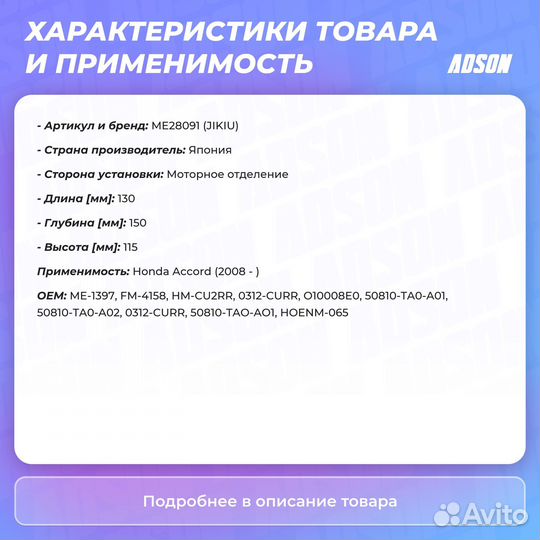 ХАРАКТЕРИСТИКИ ТОВАРА И ПРИМЕНИМОСТЬ

ADSON

- Артикул и бренд: ME28091 (JIKIU)

- Страна производитель: Япония

- Сторона установки: Моторное отделение

- Длина [мм]: 130

- Глубина [мм]: 150

- Высота [мм]: 115

Применимость: Honda Accord (2008 - )

OEM: ME-1397, FM-4158, HM-CU2RR, 0312-CURR, O10008E0, 50810-TA0-A01, 50810-TA0-A02, 0312-CURR, 50810-TAO-AO1, HOENM-065

Подробнее в описание товара

Avito